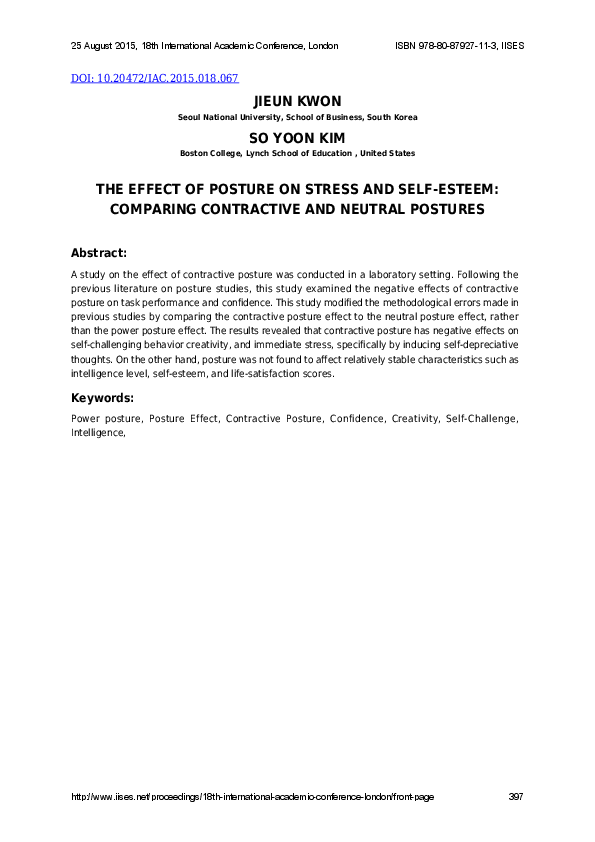 25 August 2015, 18th International Academic Conference, London ISBN 978-80-87927-11-3, IISES

DOI: 10.20472/IAC.2015.018.067

JIEUN KWON
Seoul National University, School of Business, South Korea

SO YOON KIM
Boston College, Lynch School of Education , United States

THE EFFECT OF POSTURE ON STRESS AND SELF-ESTEEM: COMPARING CONTRACTIVE AND NEUTRAL POSTURES

Abstract:

A study on the effect of contractive posture was conducted in a laboratory setting. Following the previous literature on posture studies, this study examined the negative effects of contractive posture on task performance and confidence. This study modified the methodological errors made in previous studies by comparing the contractive posture effect to the neutral posture effect, rather than the power posture effect. The results revealed that contractive posture has negative effects on self-challenging behavior creativity, and immediate stress, specifically by inducing self-depreciative thoughts. On the other hand, posture was not found to affect relatively stable characteristics such as intelligence level, self-esteem, and life-satisfaction scores.

Keywords:

Power posture, Posture Effect, Contractive Posture, Confidence, Creativity, Self-Challenge, Intelligence,

http://www.iises.net/proceedings/18th-international-academic-conference-london/front-page 397